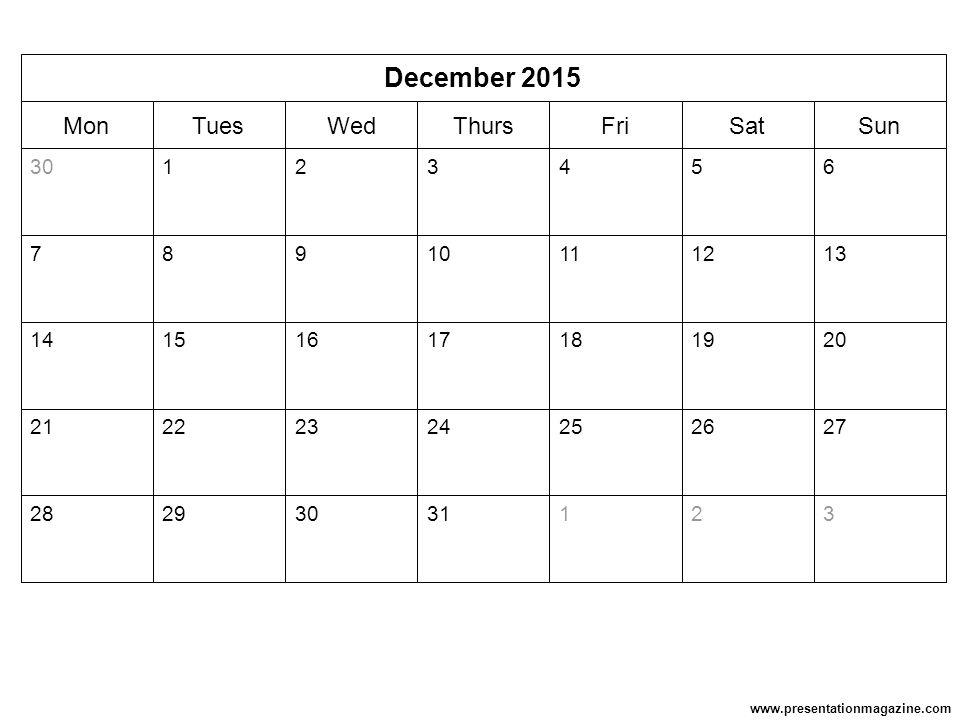 December 2015

| Mon | Tues | Wed | Thurs | Fri | Sat | Sun |
|---|---|---|---|---|---|---|
| 30 | 1 | 2 | 3 | 4 | 5 | 6 |
| 7 | 8 | 9 | 10 | 11 | 12 | 13 |
| 14 | 15 | 16 | 17 | 18 | 19 | 20 |
| 21 | 22 | 23 | 24 | 25 | 26 | 27 |
| 28 | 29 | 30 | 31 | 1 | 2 | 3 |

www.presentationmagazine.com